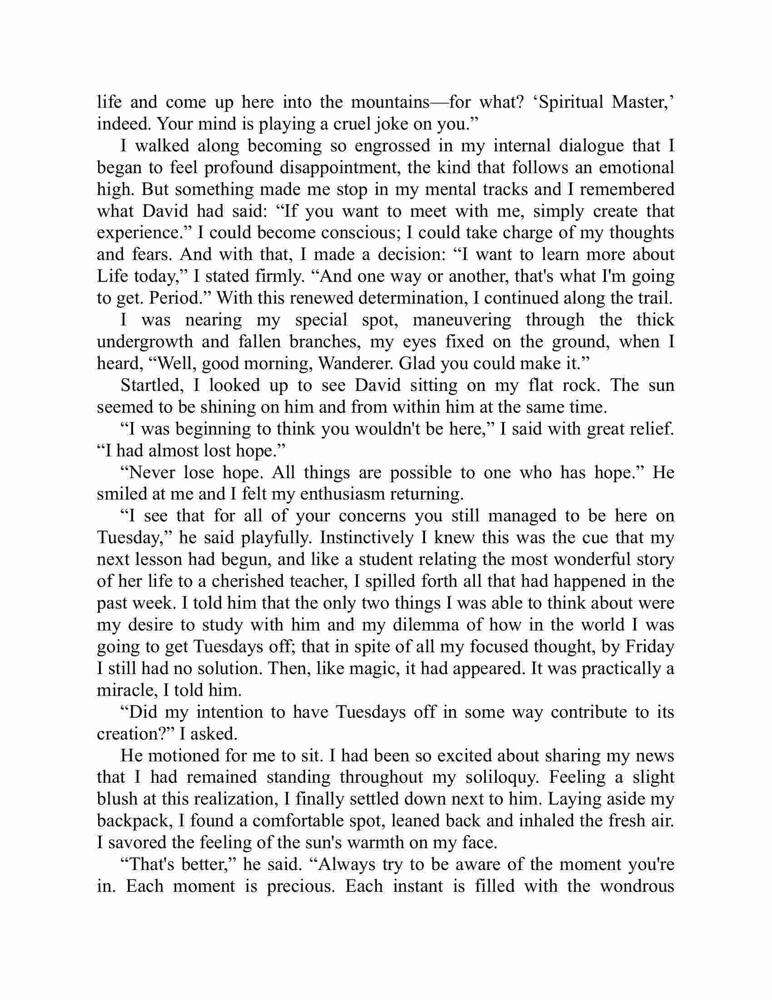 life and come up here into the mountains—for what? ‘Spiritual Master,’ indeed. Your mind is playing a cruel joke on you.”

I walked along becoming so engrossed in my internal dialogue that I began to feel profound disappointment, the kind that follows an emotional high. But something made me stop in my mental tracks and I remembered what David had said: “If you want to meet with me, simply create that experience.” I could become conscious; I could take charge of my thoughts and fears. And with that, I made a decision: “I want to learn more about Life today,” I stated firmly. “And one way or another, that's what I'm going to get. Period.” With this renewed determination, I continued along the trail.

I was nearing my special spot, maneuvering through the thick undergrowth and fallen branches, my eyes fixed on the ground, when I heard, “Well, good morning, Wanderer. Glad you could make it.”

Startled, I looked up to see David sitting on my flat rock. The sun seemed to be shining on him and from within him at the same time.

“I was beginning to think you wouldn't be here,” I said with great relief. “I had almost lost hope.”

“Never lose hope. All things are possible to one who has hope.” He smiled at me and I felt my enthusiasm returning.

“I see that for all of your concerns you still managed to be here on Tuesday,” he said playfully. Instinctively I knew this was the cue that my next lesson had begun, and like a student relating the most wonderful story of her life to a cherished teacher, I spilled forth all that had happened in the past week. I told him that the only two things I was able to think about were my desire to study with him and my dilemma of how in the world I was going to get Tuesdays off; that in spite of all my focused thought, by Friday I still had no solution. Then, like magic, it had appeared. It was practically a miracle, I told him.

“Did my intention to have Tuesdays off in some way contribute to its creation?” I asked.

He motioned for me to sit. I had been so excited about sharing my news that I had remained standing throughout my soliloquy. Feeling a slight blush at this realization, I finally settled down next to him. Laying aside my backpack, I found a comfortable spot, leaned back and inhaled the fresh air. I savored the feeling of the sun's warmth on my face.

“That's better,” he said. “Always try to be aware of the moment you're in. Each moment is precious. Each instant is filled with the wondrous